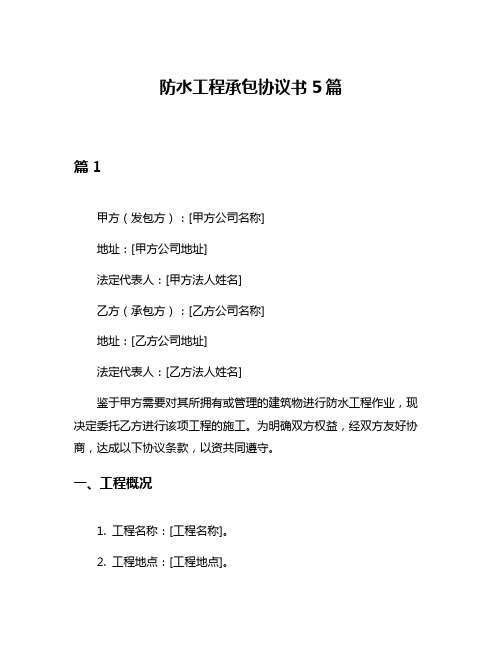 防水工程承包协议书 5 篇

篇 1

甲方（发包方）：[甲方公司名称]

地址：[甲方公司地址]

法定代表人：[甲方法人姓名]

乙方（承包方）：[乙方公司名称]

地址：[乙方公司地址]

法定代表人：[乙方法人姓名]

鉴于甲方需要对其所拥有或管理的建筑物进行防水工程作业，现决定委托乙方进行该项工程的施工。为明确双方权益，经双方友好协商，达成以下协议条款，以资共同遵守。

一、工程概况

1. 工程名称：[工程名称]。

2. 工程地点：[工程地点]。